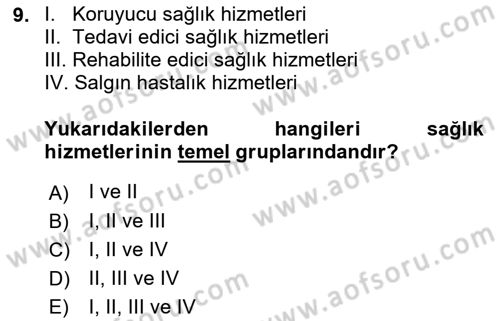 9. I. Koruyucu sağlık hizmetleri
II. Tedavi edici sağlık hizmetleri
III. Rehabilite edici sağlık hizmetleri
IV. Salgın hastalık hizmetleri

Yukarıdakilerden hangileri sağlık hizmetlerinin temel gruplarındandır?

A) I ve II
B) I, II ve III
C) I, II ve IV
D) II, III ve IV
E) I, II, III ve IV

www.aofsoru.com